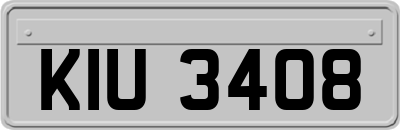 KIU 3408